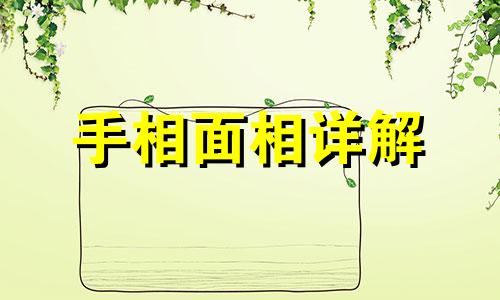 手相面相详解